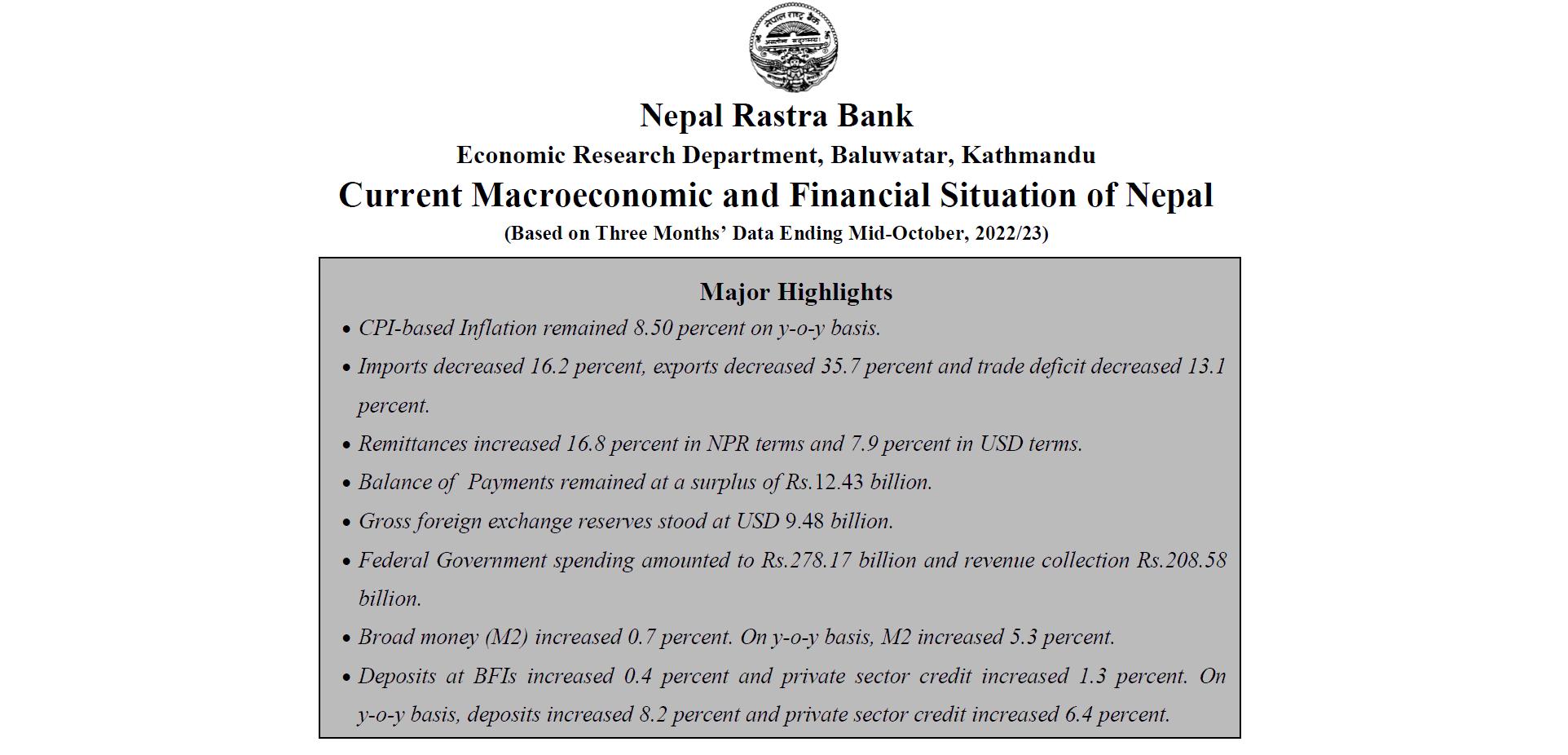 नेपाल राष्ट्र बैंक

Nepal Rastra Bank

Economic Research Department, Baluwatar, Kathmandu

Current Macroeconomic and Financial Situation of Nepal

(Based on Three Months' Data Ending Mid-October, 2022/23)

Major Highlights

• CPI-based Inflation remained 8.50 percent on y-o-y basis.

• Imports decreased 16.2 percent, exports decreased 35.7 percent and trade deficit decreased 13.1 percent.

• Remittances increased 16.8 percent in NPR terms and 7.9 percent in USD terms.

• Balance of Payments remained at a surplus of Rs.12.43 billion.

• Gross foreign exchange reserves stood at USD 9.48 billion.

• Federal Government spending amounted to Rs.278.17 billion and revenue collection Rs.208.58 billion.

• Broad money (M2) increased 0.7 percent. On y-o-y basis, M2 increased 5.3 percent.

• Deposits at BFIs increased 0.4 percent and private sector credit increased 1.3 percent. On y-o-y basis, deposits increased 8.2 percent and private sector credit increased 6.4 percent.